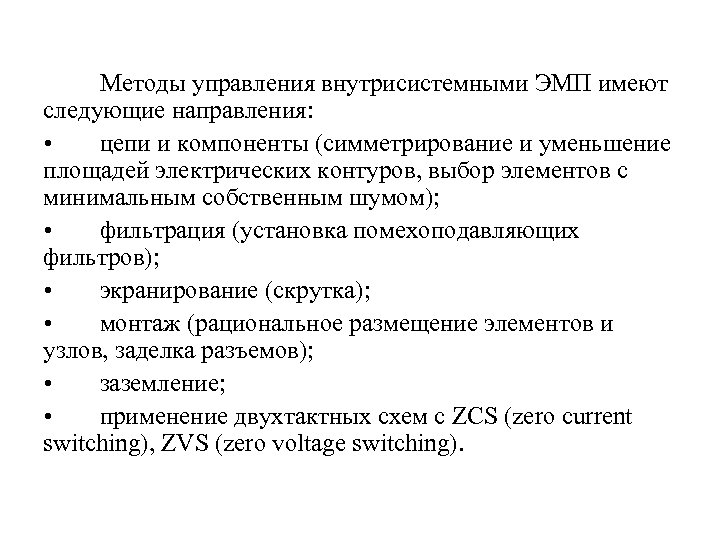 Методы управления внутрисистемными ЭМП имеют следующие направления:

• цепи и компоненты (симметрирование и уменьшение площадей электрических контуров, выбор элементов с минимальным собственным шумом);

• фильтрация (установка помехоподавляющих фильтров);

• экранирование (скрутка);

• монтаж (рациональное размещение элементов и узлов, заделка разъемов);

• заземление;

• применение двухтактных схем с ZCS (zero current switching), ZVS (zero voltage switching).